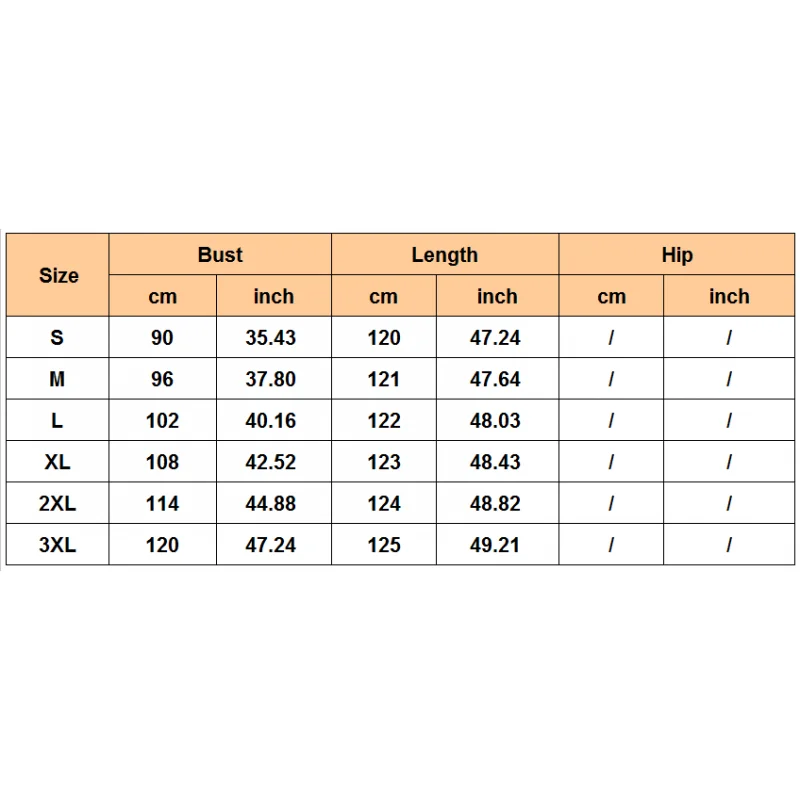 | Size | Bust | | Length | | Hip | |
|---|---|---|---|---|---|---|
| | cm | inch | cm | inch | cm | inch |
| S | 90 | 35.43 | 120 | 47.24 | / | / |
| M | 96 | 37.80 | 121 | 47.64 | / | / |
| L | 102 | 40.16 | 122 | 48.03 | / | / |
| XL | 108 | 42.52 | 123 | 48.43 | / | / |
| 2XL | 114 | 44.88 | 124 | 48.82 | / | / |
| 3XL | 120 | 47.24 | 125 | 49.21 | / | / |